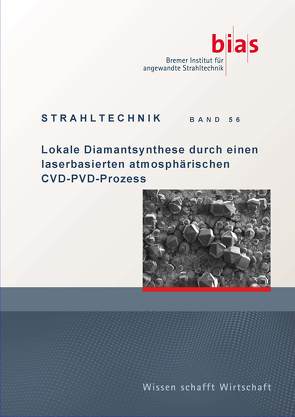 bias
Bremer Institut für angewandte Strahltechnik

STRAHLTECHNIK BAND 56

Lokale Diamantsynthese durch einen laserbasierten atmosphärischen CVD-PVD-Prozess

Wissen schafft Wirtschaft